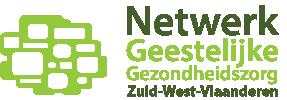 Netwerk
Geestelijke
Gezondheidszorg
Zuid-West-Vlaanderen